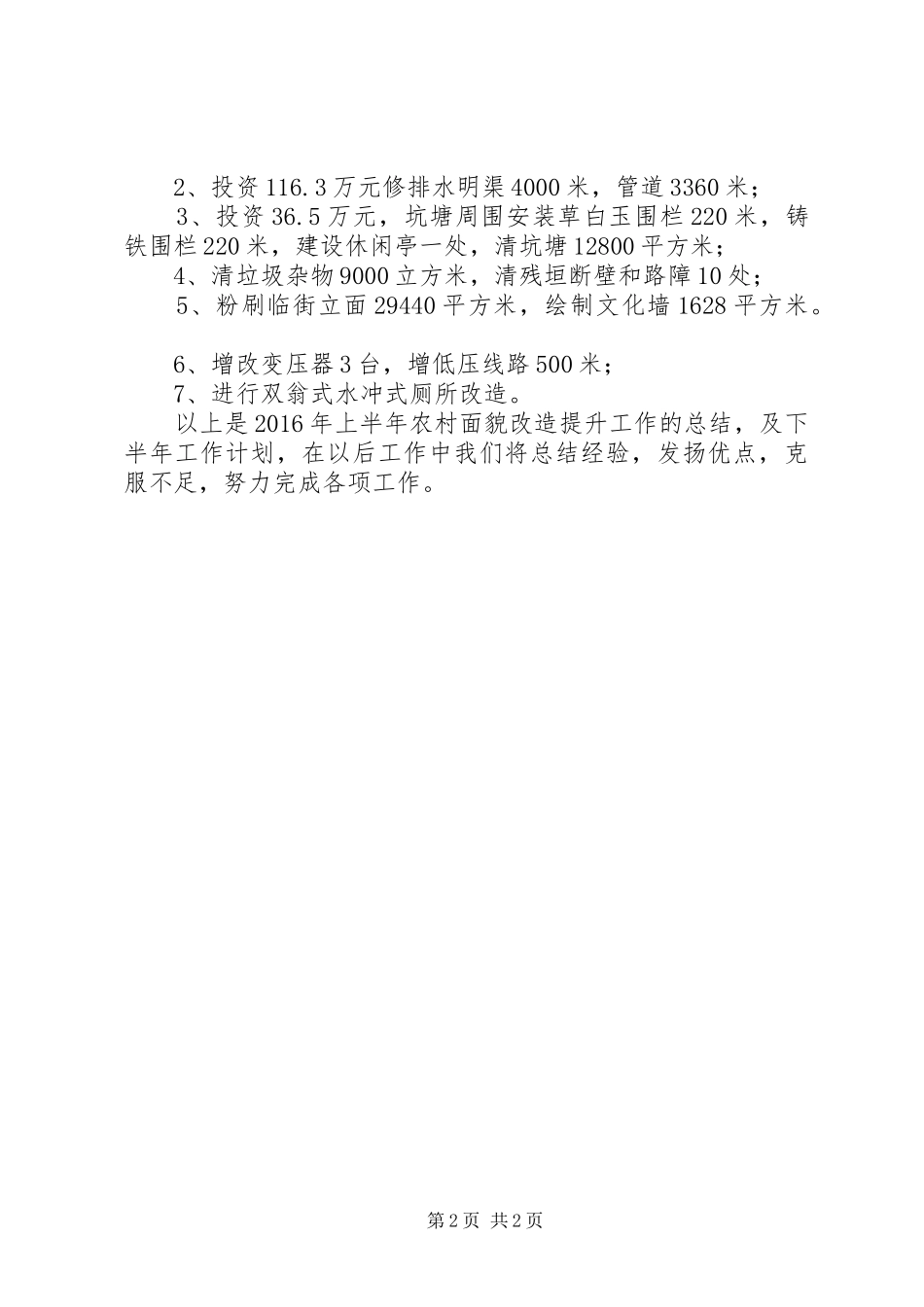 2、投资116.3万元修排水明渠4000米，管道3360米；

3、投资36.5万元，坑塘周围安装草白玉围栏220米，铸铁围栏220米，建设休闲亭一处，清坑塘12800平方米；

4、清垃圾杂物9000立方米，清残垣断壁和路障10处；

5、粉刷临街立面29440平方米，绘制文化墙1628平方米。

6、增改变压器3台，增低压线路500米；

7、进行双翁式水冲式厕所改造。

以上是2016年上半年农村面貌改造提升工作的总结，及下半年工作计划，在以后工作中我们将总结经验，发扬优点，克服不足，努力完成各项工作。

第2页 共2页